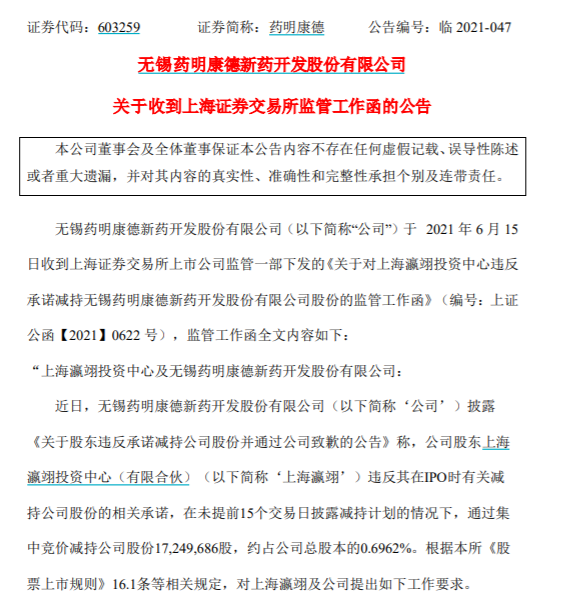 证券代码：603259　　证券简称：药明康德　　公告编号：临 2021-047

无锡药明康德新药开发股份有限公司

关于收到上海证券交易所监管工作函的公告

本公司董事会及全体董事保证本公告内容不存在任何虚假记载、误导性陈述或者重大遗漏，并对其内容的真实性、准确性和完整性承担个别及连带责任。

无锡药明康德新药开发股份有限公司（以下简称“公司”）于 2021 年 6 月 15 日收到上海证券交易所上市公司监管一部下发的《关于对上海瀛翊投资中心违反承诺减持无锡药明康德新药开发股份有限公司股份的监管工作函》（编号：上证公函【2021】0622 号），监管工作函全文内容如下：

“上海瀛翊投资中心及无锡药明康德新药开发股份有限公司：

近日，无锡药明康德新药开发股份有限公司（以下简称‘公司’）披露《关于股东违反承诺减持公司股份并通过公司致歉的公告》称，公司股东上海瀛翊投资中心（有限合伙）（以下简称‘上海瀛翊’）违反其在IPO时有关减持公司股份的相关承诺，在未提前15个交易日披露减持计划的情况下，通过集中竞价减持公司股份17,249,686股，约占公司总股本的0.6962%。根据本所《股票上市规则》16.1条等相关规定，对上海瀛翊及公司提出如下工作要求。